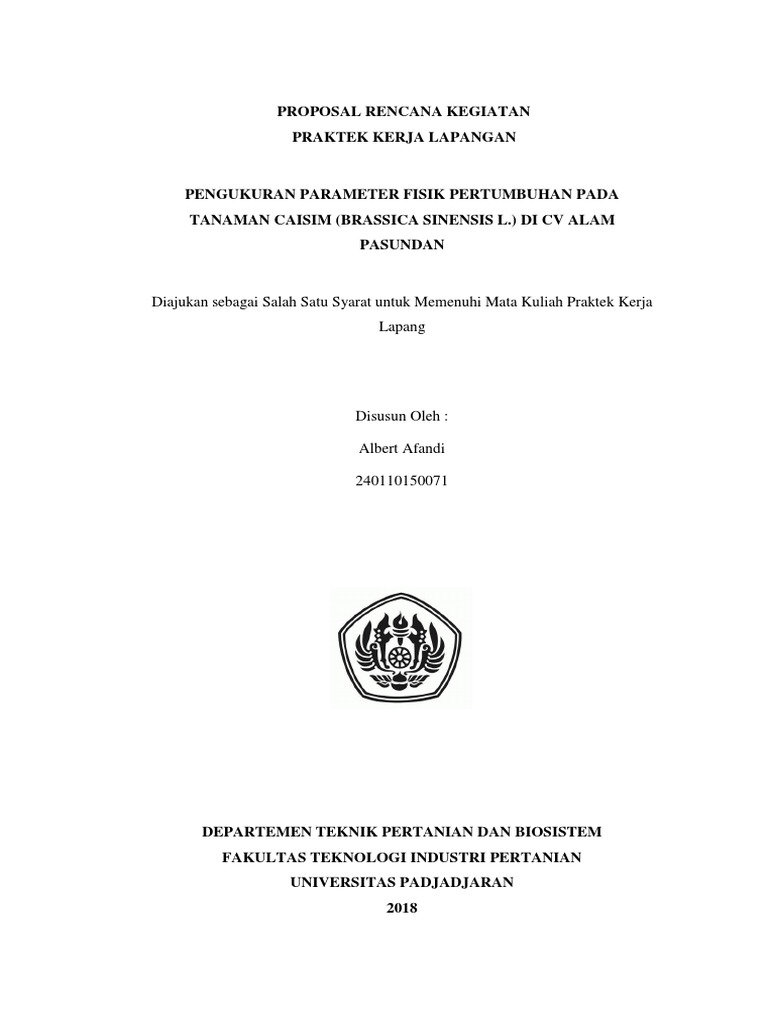 PROPOSAL RENCANA KEGIATAN
PRAKTEK KERJA LAPANGAN

PENGUKURAN PARAMETER FISIK PERTUMBUHAN PADA TANAMAN CAISIM (BRASSICA SINENSIS L.) DI CV ALAM PASUNDAN

Diajukan sebagai Salah Satu Syarat untuk Memenuhi Mata Kuliah Praktek Kerja Lapang

Disusun Oleh :

Albert Afandi

240110150071

DEPARTEMEN TEKNIK PERTANIAN DAN BIOSISTEM
FAKULTAS TEKNOLOGI INDUSTRI PERTANIAN
UNIVERSITAS PADJADJARAN
2018